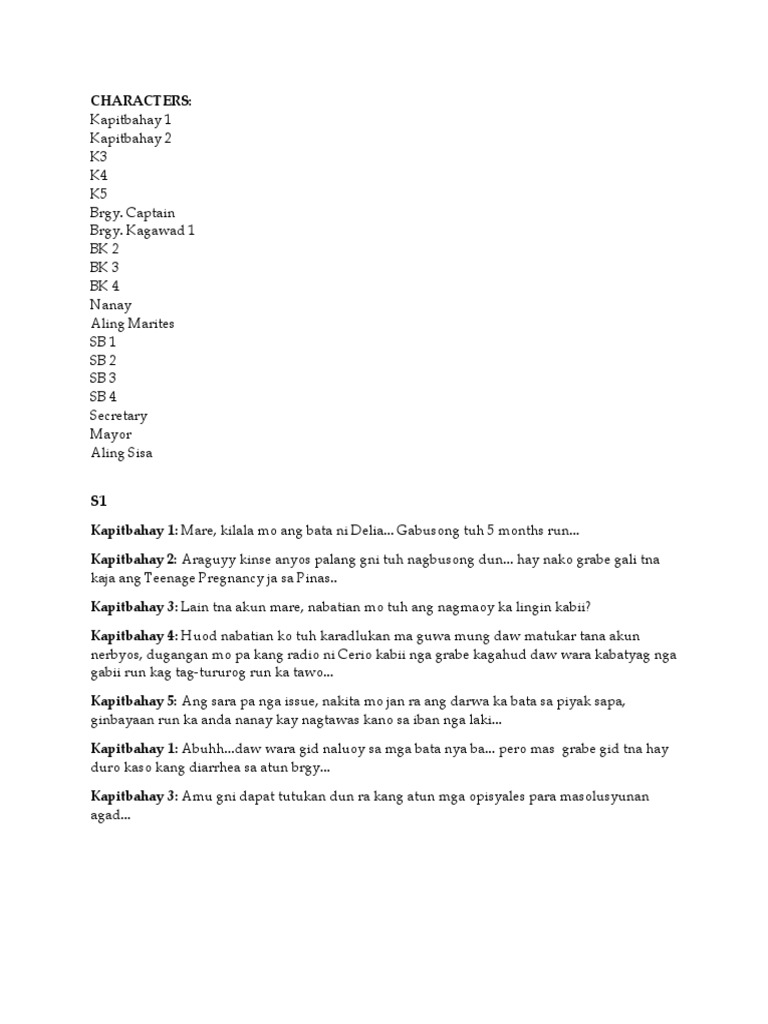 CHARACTERS:
Kapitbahay 1
Kapitbahay 2
K3
K4
K5
Brgy. Captain
Brgy. Kagawad 1
BK 2
BK 3
BK 4
Nanay
Aling Marites
SB 1
SB 2
SB 3
SB 4
Secretary
Mayor
Aling Sisa

S1

Kapitbahay 1: Mare, kilala mo ang bata ni Delia... Gabusong tuh 5 months run...

Kapitbahay 2: Araguyy kinse anyos palang gni tuh nagbusong dun... hay nako grabe gali tna kaja ang Teenage Pregnancy ja sa Pinas..

Kapitbahay 3: Lain tna akun mare, nabatian mo tuh ang nagmaoy ka lingin kabii?

Kapitbahay 4: Huod nabatian ko tuh karadlukan ma guwa mung daw matukar tana akun nerbyos, dugangan mo pa kang radio ni Cerio kabii nga grabe kagahud daw wara kabatyag nga gabii run kag tag-tururog run ka tawo...

Kapitbahay 5: Ang sara pa nga issue, nakita mo jan ra ang darwa ka bata sa piyak sapa, ginbayaan run ka anda nanay kay nagtawas kano sa iban nga laki...

Kapitbahay 1: Abuhh...daw wara gid naluoy sa mga bata nya ba... pero mas grabe gid tna hay duro kaso kang diarrhea sa atun brgy...

Kapitbahay 3: Amu gni dapat tutukan dun ra kang atun mga opisyales para masolusyunan agad...